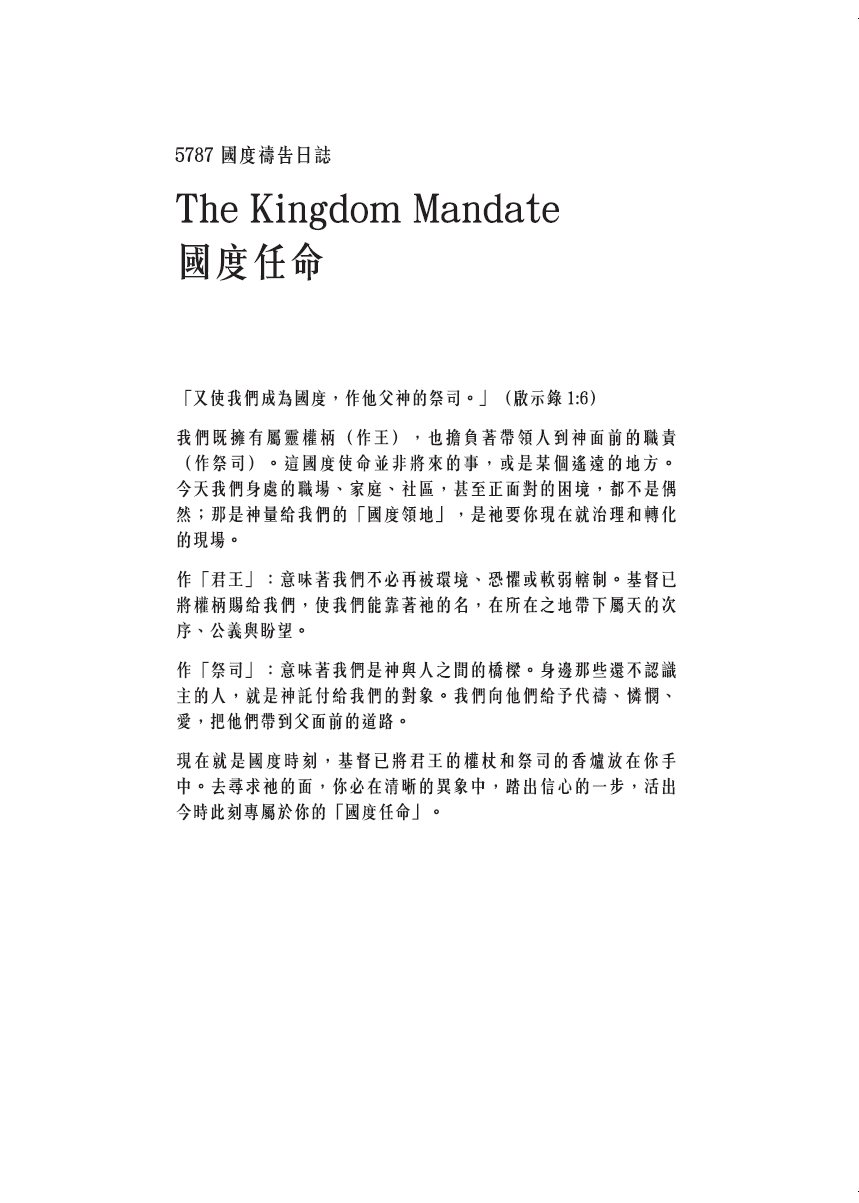 5787 國度禱告日誌

The Kingdom Mandate
國度任命

「又使我們成為國度，作他父神的祭司。」（啟示錄 1:6）

我們既擁有屬靈權柄（作王），也擔負著帶領人到神面前的職責（作祭司）。這國度使命並非將來的事，或是某個遙遠的地方。今天我們身處的職場、家庭、社區，甚至正面對的困境，都不是偶然；那是神量給我們的「國度領地」，是祂要你現在就治理和轉化的現場。

作「君王」：意味著我們不必再被環境、恐懼或軟弱轄制。基督已將權柄賜給我們，使我們能靠著祂的名，在所在之地帶下屬天的次序、公義與盼望。

作「祭司」：意味著我們是神與人之間的橋樑。身邊那些還不認識主的人，就是神託付給我們的對象。我們向他們給予代禱、憐憫、愛，把他們帶到父面前的道路。

現在就是國度時刻，基督已將君王的權杖和祭司的香爐放在你手中。去尋求祂的面，你必在清晰的異象中，踏出信心的一步，活出今時此刻專屬於你的「國度任命」。